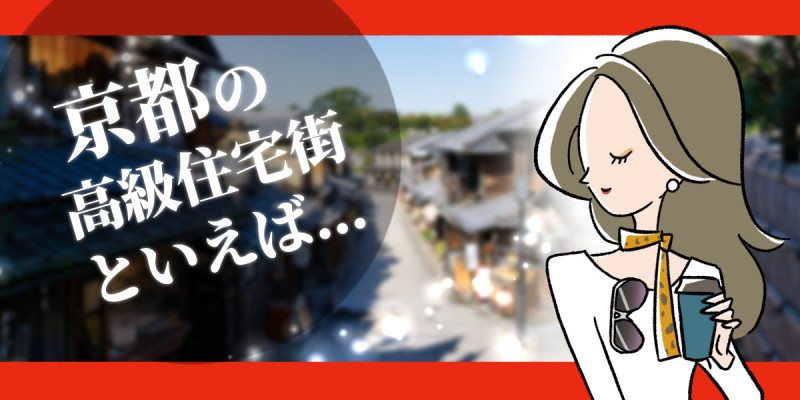 京都の
高級住宅街
といえば…